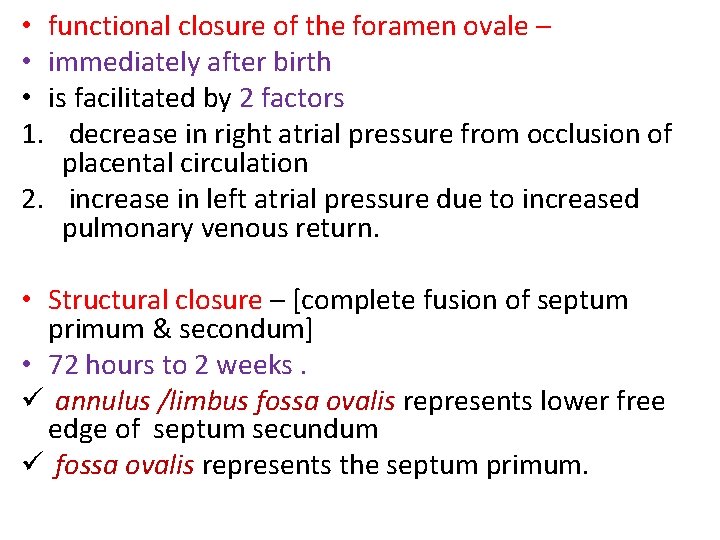 • functional closure of the foramen ovale –
• immediately after birth
• is facilitated by 2 factors
1. decrease in right atrial pressure from occlusion of placental circulation
2. increase in left atrial pressure due to increased pulmonary venous return.

• Structural closure – [complete fusion of septum primum & secondum]
• 72 hours to 2 weeks .
✓ annulus /limbus fossa ovalis represents lower free edge of septum secundum
✓ fossa ovalis represents the septum primum.